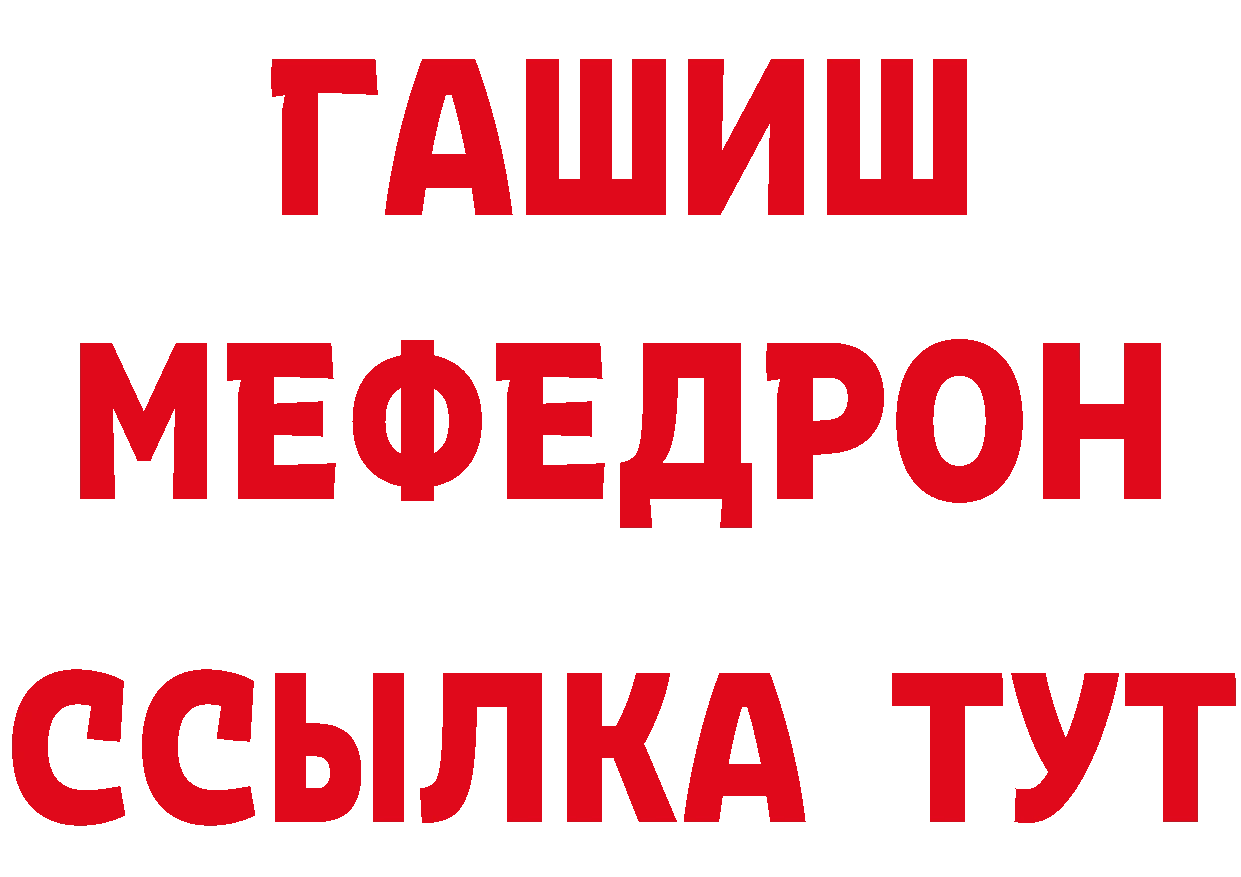 ГАШИШ
МЕФЕДРОН
ССЫЛКА ТУТ